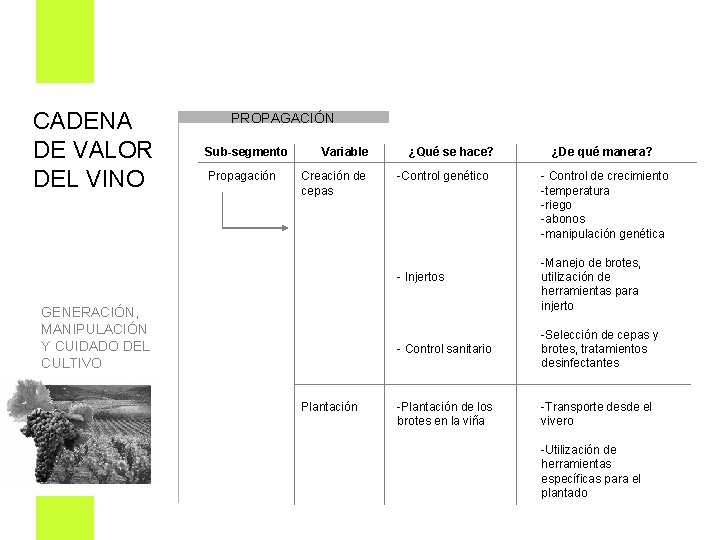 CADENA DE VALOR DEL VINO

GENERACIÓN, MANIPULACIÓN Y CUIDADO DEL CULTIVO

PROPAGACIÓN

| Sub-segmento | Variable | ¿Qué se hace? | ¿De qué manera? |
|---|---|---|---|
| Propagación | Creación de cepas | -Control genético | - Control de crecimiento -temperatura -riego -abonos -manipulación genética |
| | | - Injertos | -Manejo de brotes, utilización de herramientas para injerto |
| | | - Control sanitario | -Selección de cepas y brotes, tratamientos desinfectantes |
| | Plantación | -Plantación de los brotes en la viña | -Transporte desde el vivero -Utilización de herramientas específicas para el plantado |